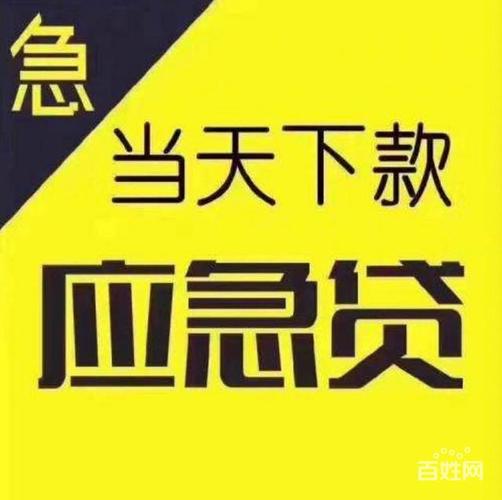 急

当天下款

应急贷

百姓网